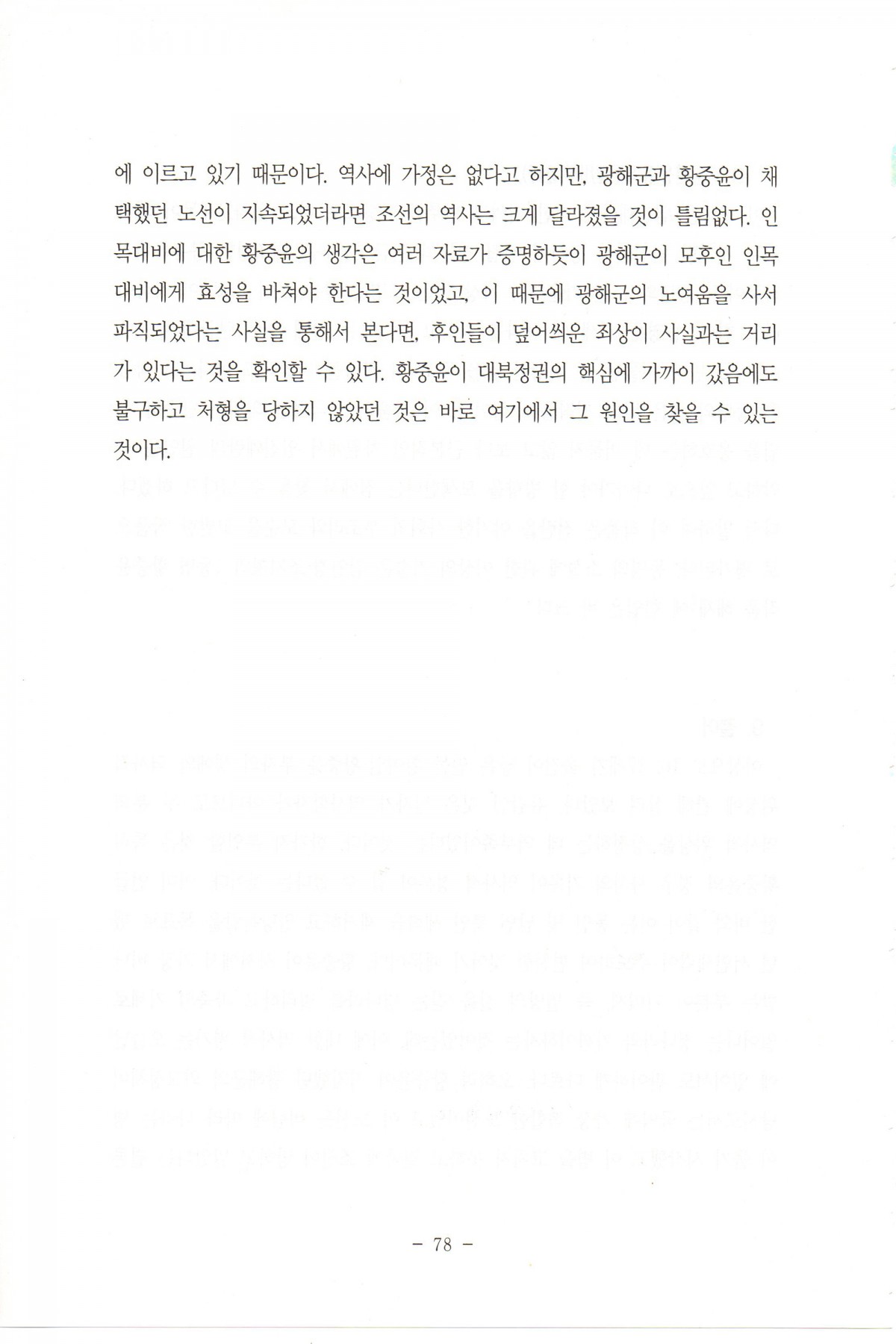 에 이르고 있기 때문이다. 역사에 가정은 없다고 하지만, 광해군과 황중윤이 채택했던 노선이 지속되었더라면 조선의 역사는 크게 달라졌을 것이 틀림없다. 인목대비에 대한 황중윤의 생각은 여러 자료가 증명하듯이 광해군이 모후인 인목대비에게 효성을 바쳐야 한다는 것이었고, 이 때문에 광해군의 노여움을 사서 파직되었다는 사실을 통해서 본다면, 후인들이 덮어씌운 죄상이 사실과는 거리가 있다는 것을 확인할 수 있다. 황중윤이 대북정권의 핵심에 가까이 갔음에도 불구하고 처형을 당하지 않았던 것은 바로 여기에서 그 원인을 찾을 수 있는 것이다.

- 78 -